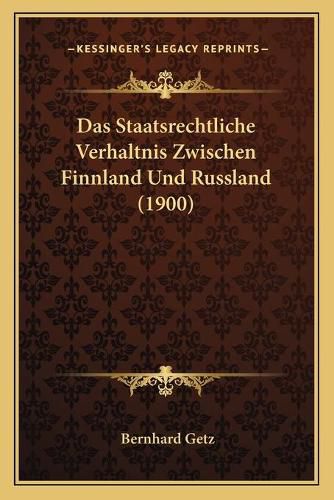 —KESSINGER'S LEGACY REPRINTS—

Das Staatsrechtliche Verhaltnis Zwischen Finnland Und Russland (1900)

Bernhard Getz